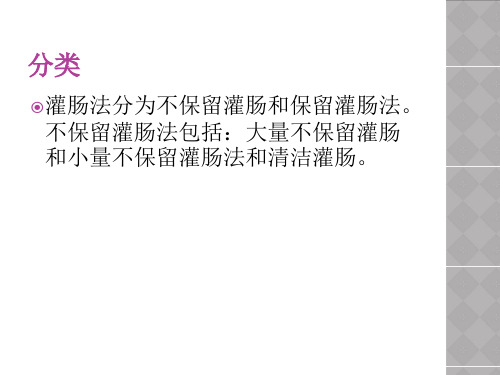 分类

灌肠法分为不保留灌肠和保留灌肠法。不保留灌肠法包括：大量不保留灌肠和小量不保留灌肠法和清洁灌肠。